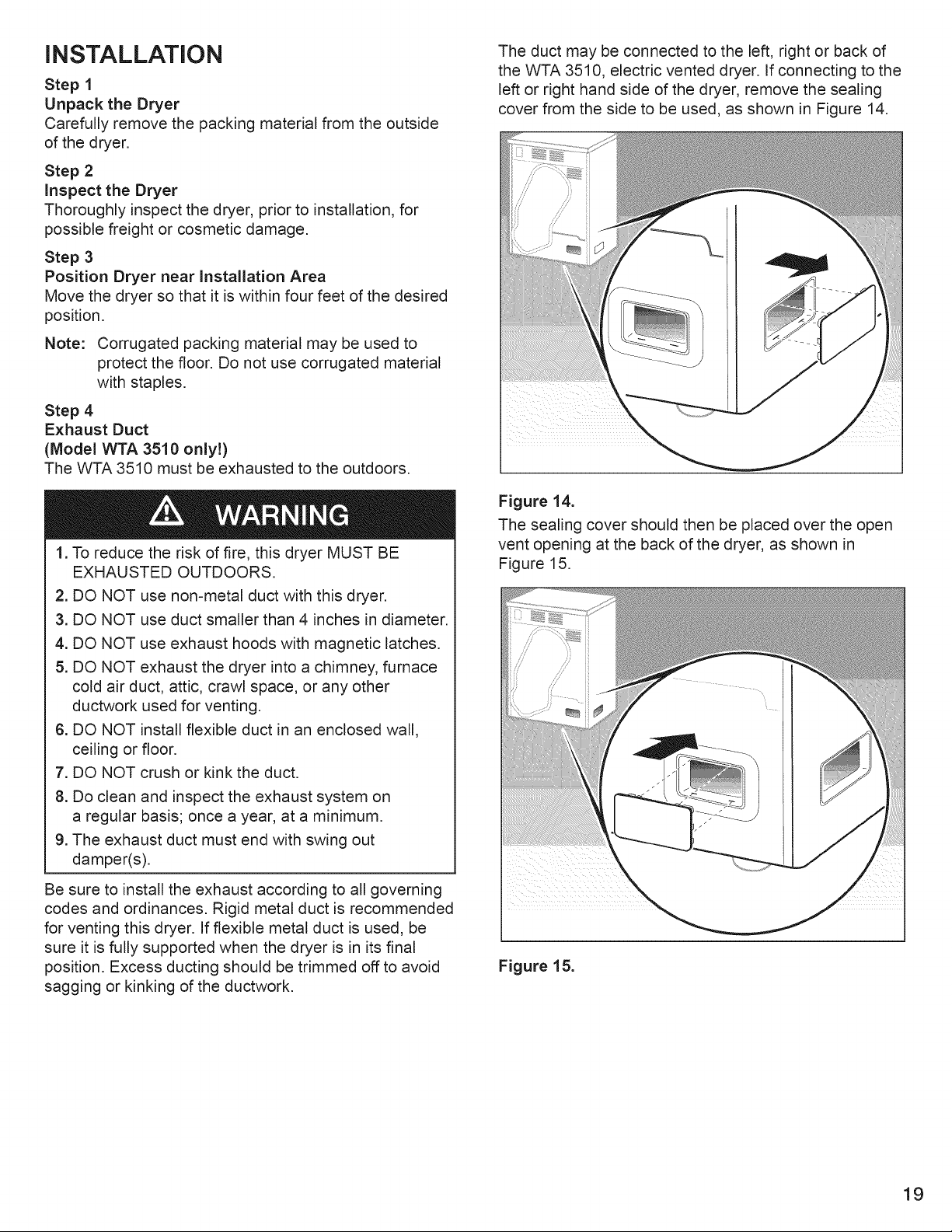 INSTALLATION

Step 1
Unpack the Dryer
Carefully remove the packing material from the outside of the dryer.

Step 2
Inspect the Dryer
Thoroughly inspect the dryer, prior to installation, for possible freight or cosmetic damage.

Step 3
Position Dryer near Installation Area
Move the dryer so that it is within four feet of the desired position.

Note: Corrugated packing material may be used to protect the floor. Do not use corrugated material with staples.

Step 4
Exhaust Duct
(Model WTA 3510 only!)
The WTA 3510 must be exhausted to the outdoors.

WARNING

1. To reduce the risk of fire, this dryer MUST BE EXHAUSTED OUTDOORS.
2. DO NOT use non-metal duct with this dryer.
3. DO NOT use duct smaller than 4 inches in diameter.
4. DO NOT use exhaust hoods with magnetic latches.
5. DO NOT exhaust the dryer into a chimney, furnace cold air duct, attic, crawl space, or any other ductwork used for venting.
6. DO NOT install flexible duct in an enclosed wall, ceiling or floor.
7. DO NOT crush or kink the duct.
8. Do clean and inspect the exhaust system on a regular basis; once a year, at a minimum.
9. The exhaust duct must end with swing out damper(s).

Be sure to install the exhaust according to all governing codes and ordinances. Rigid metal duct is recommended for venting this dryer. If flexible metal duct is used, be sure it is fully supported when the dryer is in its final position. Excess ducting should be trimmed off to avoid sagging or kinking of the ductwork.

The duct may be connected to the left, right or back of the WTA 3510, electric vented dryer. If connecting to the left or right hand side of the dryer, remove the sealing cover from the side to be used, as shown in Figure 14.

Figure 14.

The sealing cover should then be placed over the open vent opening at the back of the dryer, as shown in Figure 15.

Figure 15.

19